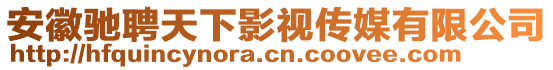 安徽驰聘天下影视传媒有限公司
http://hfquincynora.cn.coovee.com